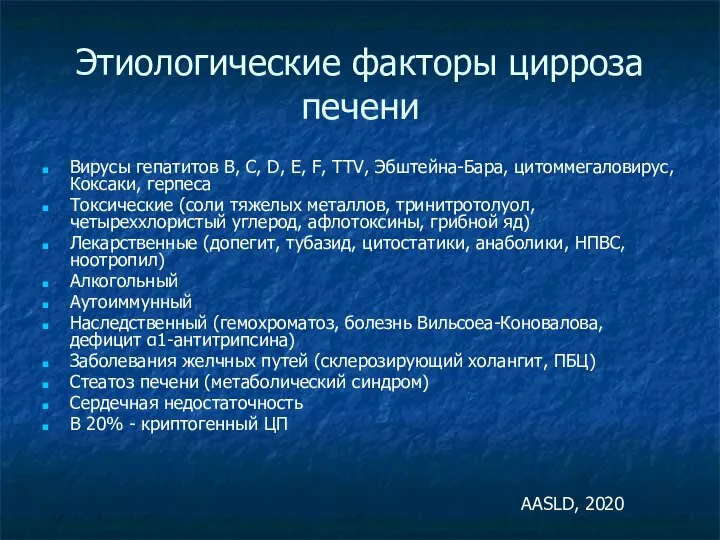 Этиологические факторы цирроза печени

- Вирусы гепатитов B, C, D, E, F, TTV, Эбштейна-Бара, цитоммегаловирус, Коксаки, герпеса
- Токсические (соли тяжелых металлов, тринитротолуол, четыреххлористый углерод, афлотоксины, грибной яд)
- Лекарственные (допегит, тубазид, цитостатики, анаболики, НПВС, ноотропил)
- Алкогольный
- Аутоиммунный
- Наследственный (гемохроматоз, болезнь Вильсоеа-Коновалова, дефицит α1-антитрипсина)
- Заболевания желчных путей (склерозирующий холангит, ПБЦ)
- Стеатоз печени (метаболический синдром)
- Сердечная недостаточность
- В 20% - криптогенный ЦП

AASLD, 2020